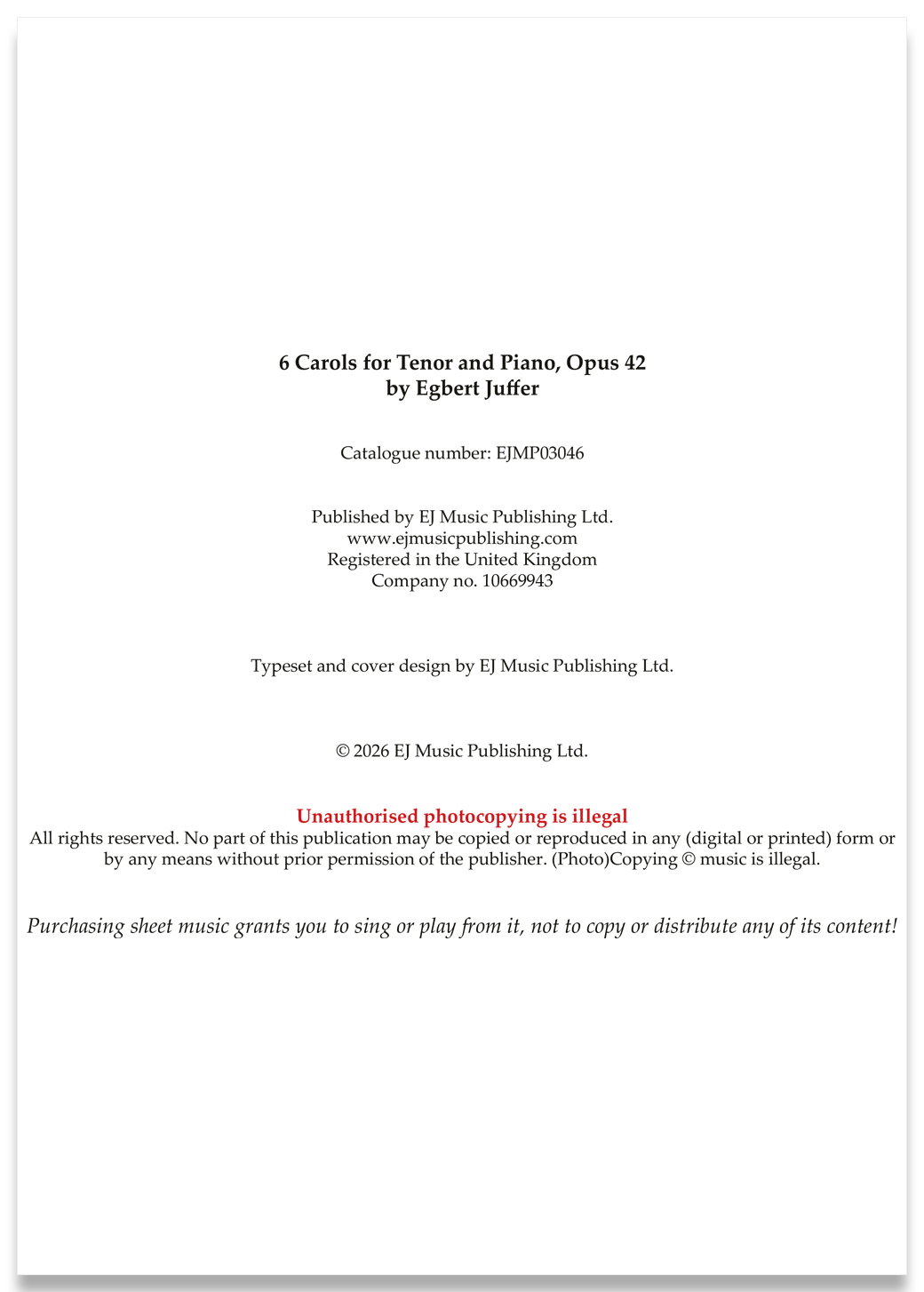 6 Carols for Tenor and Piano, Opus 42
by Egbert Juffer

Catalogue number: EJMP03046

Published by EJ Music Publishing Ltd.
www.ejmusicpublishing.com
Registered in the United Kingdom
Company no. 10669943

Typeset and cover design by EJ Music Publishing Ltd.

© 2026 EJ Music Publishing Ltd.

Unauthorised photocopying is illegal
All rights reserved. No part of this publication may be copied or reproduced in any (digital or printed) form or by any means without prior permission of the publisher. (Photo)Copying © music is illegal.

Purchasing sheet music grants you to sing or play from it, not to copy or distribute any of its content!